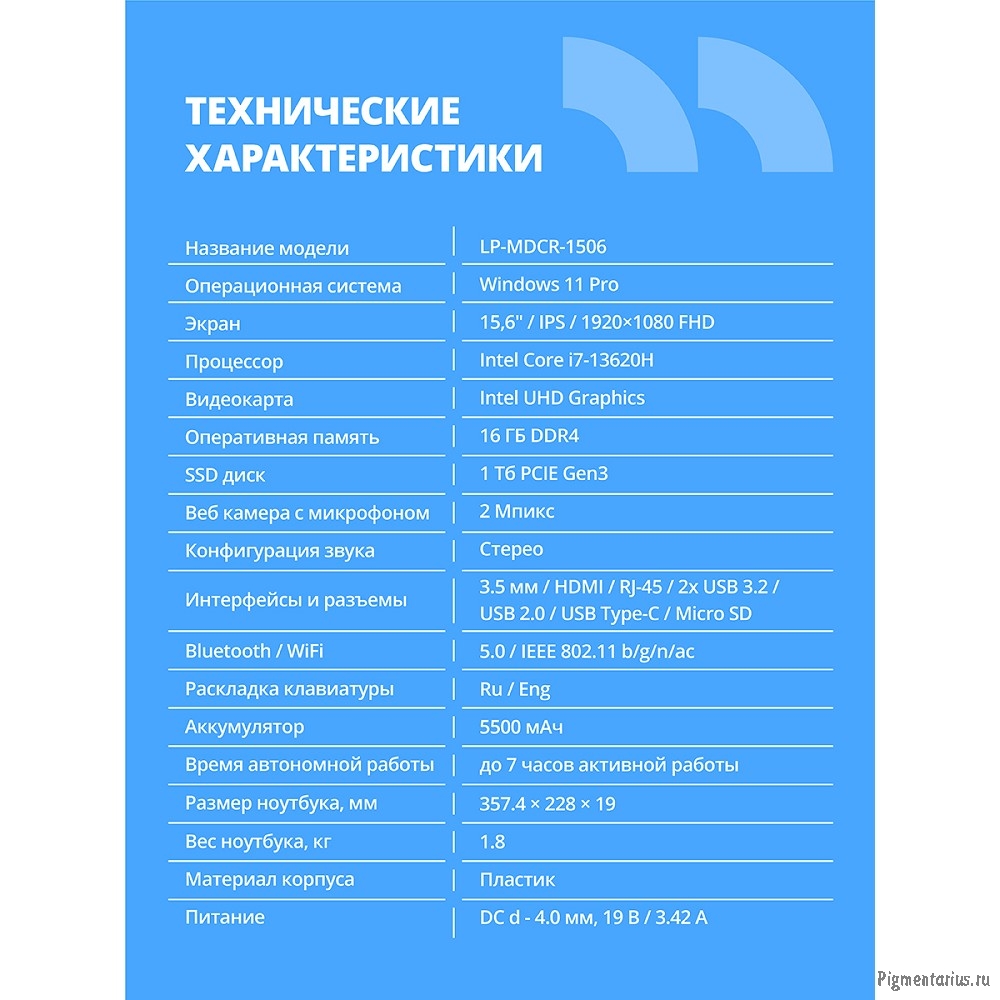 ТЕХНИЧЕСКИЕ ХАРАКТЕРИСТИКИ

| | |
|---|---|
| Название модели | LP-MDCR-1506 |
| Операционная система | Windows 11 Pro |
| Экран | 15,6" / IPS / 1920×1080 FHD |
| Процессор | Intel Core i7-13620H |
| Видеокарта | Intel UHD Graphics |
| Оперативная память | 16 ГБ DDR4 |
| SSD диск | 1 Тб PCIE Gen3 |
| Веб камера с микрофоном | 2 Мпикс |
| Конфигурация звука | Стерео |
| Интерфейсы и разъемы | 3.5 мм / HDMI / RJ-45 / 2x USB 3.2 / USB 2.0 / USB Type-C / Micro SD |
| Bluetooth / WiFi | 5.0 / IEEE 802.11 b/g/n/ac |
| Раскладка клавиатуры | Ru / Eng |
| Аккумулятор | 5500 мАч |
| Время автономной работы | до 7 часов активной работы |
| Размер ноутбука, мм | 357.4 × 228 × 19 |
| Вес ноутбука, кг | 1.8 |
| Материал корпуса | Пластик |
| Питание | DC d - 4.0 мм, 19 В / 3.42 А |

Pigmentarius.ru